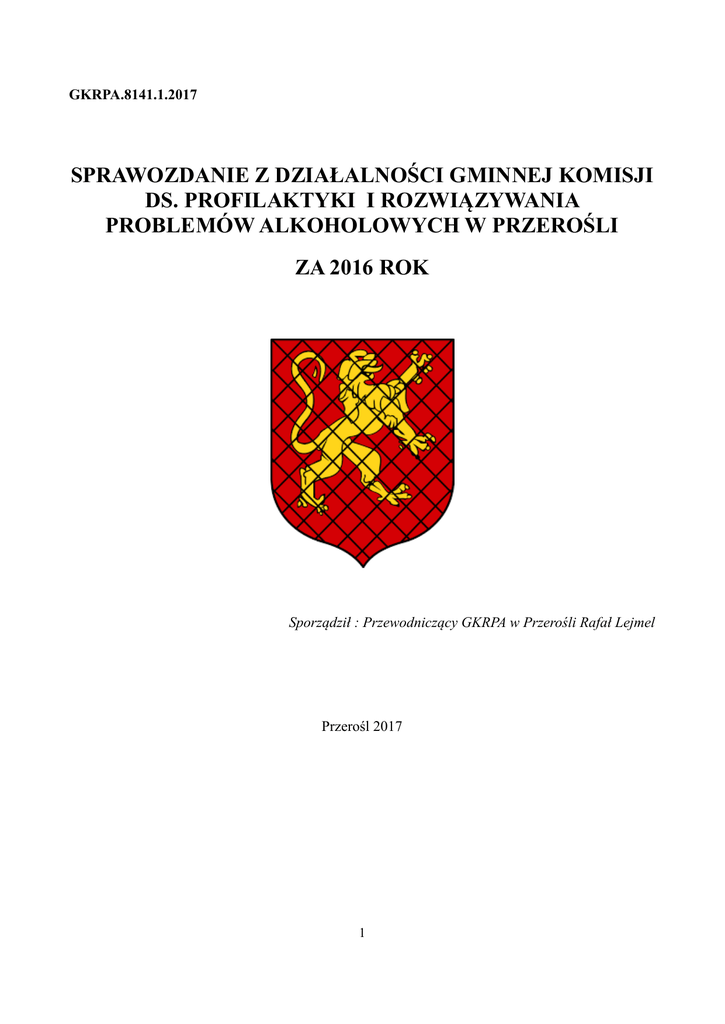 GKRPA.8141.1.2017

SPRAWOZDANIE Z DZIAŁALNOŚCI GMINNEJ KOMISJI DS. PROFILAKTYKI I ROZWIĄZYWANIA PROBLEMÓW ALKOHOLOWYCH W PRZEROŚLI

ZA 2016 ROK

Sporządził : Przewodniczący GKRPA w Przerośli Rafał Lejmel

Przerośl 2017

1